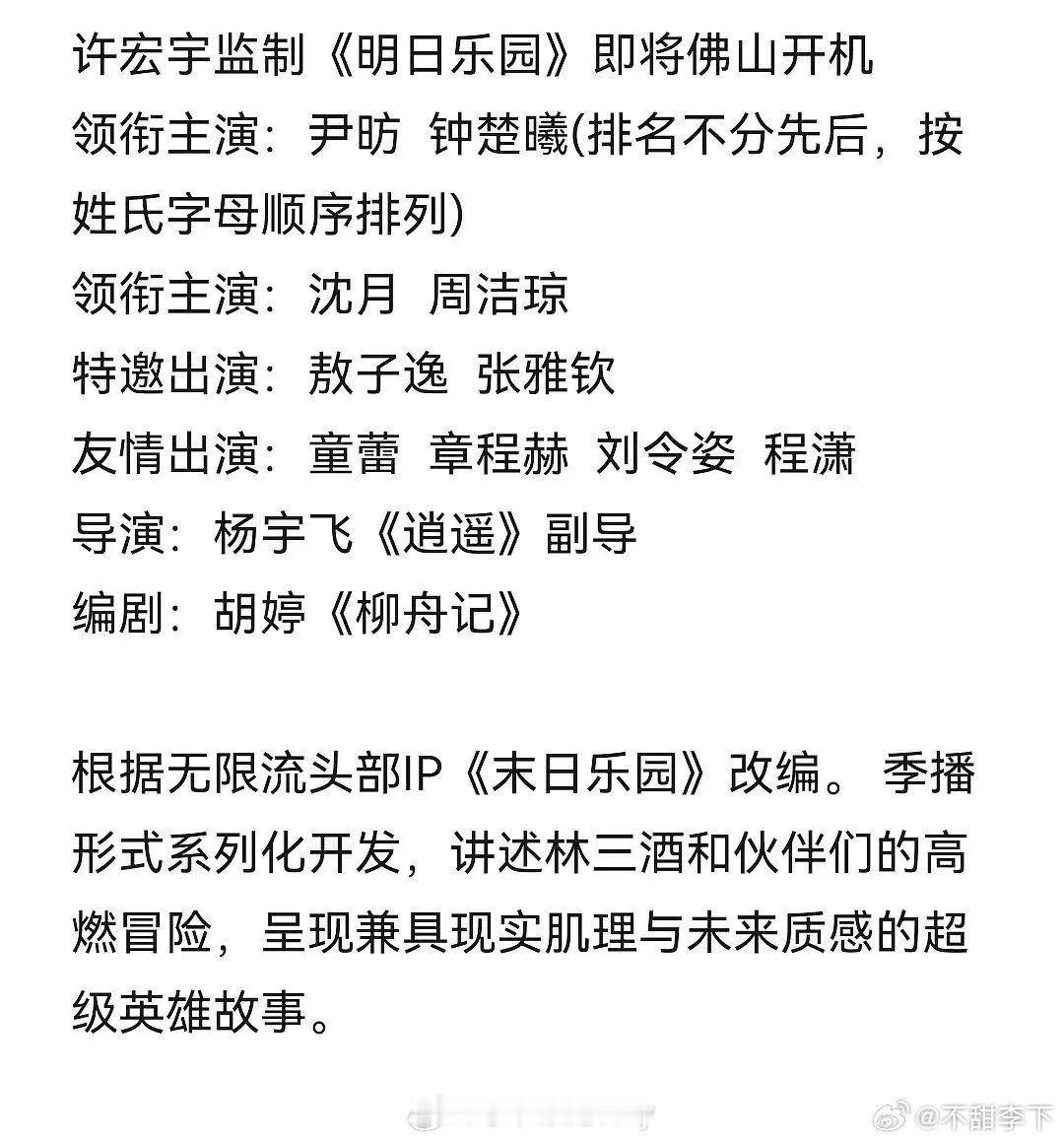 许宏宇监制《明日乐园》即将佛山开机
领衔主演：尹昉 钟楚曦(排名不分先后，按姓氏字母顺序排列)
领衔主演：沈月 周洁琼
特邀出演：敖子逸 张雅钦
友情出演：童蕾 章程赫 刘令姿 程潇
导演：杨宇飞《逍遥》副导
编剧：胡婷《柳舟记》

根据无限流头部IP《末日乐园》改编。季播形式系列化开发，讲述林三酒和伙伴们的高燃冒险，呈现兼具现实肌理与未来质感的超级英雄故事。

@不甜李下